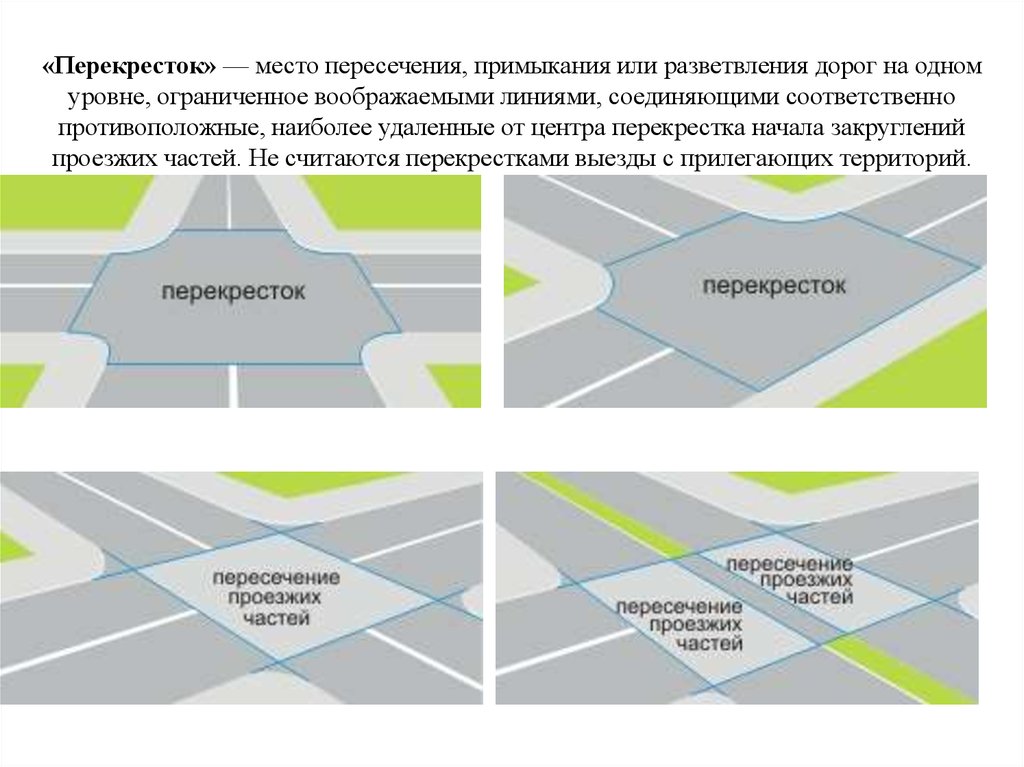 «Перекресток» — место пересечения, примыкания или разветвления дорог на одном уровне, ограниченное воображаемыми линиями, соединяющими соответственно противоположные, наиболее удаленные от центра перекрестка начала закруглений проезжих частей. Не считаются перекрестками выезды с прилегающих территорий.

перекресток

перекресток

пересечение проезжих частей

пересечение проезжих частей

пересечение проезжих частей